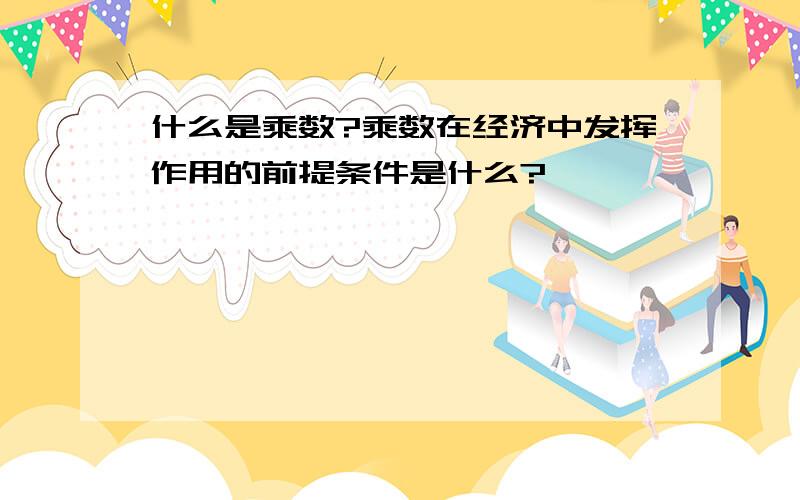 什么是乘数?乘数在经济中发挥作用的前提条件是什么?